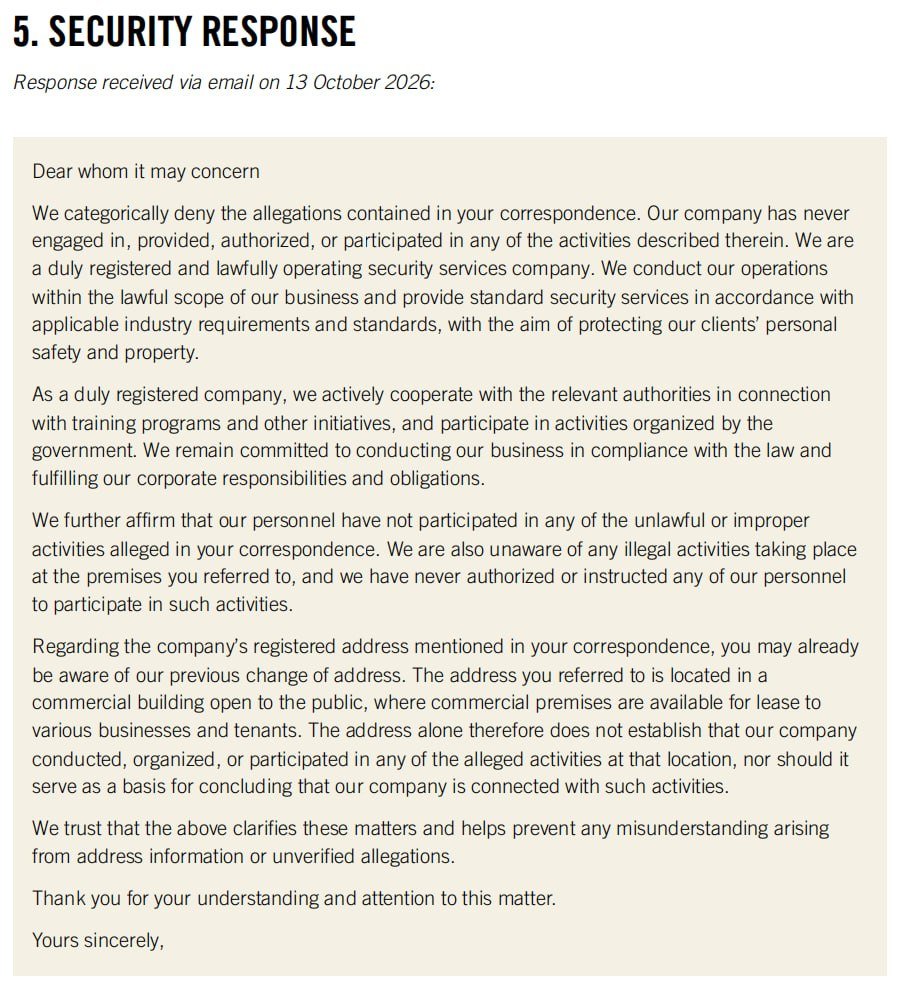 5. SECURITY RESPONSE

Response received via email on 13 October 2026:

Dear whom it may concern

We categorically deny the allegations contained in your correspondence. Our company has never engaged in, provided, authorized, or participated in any of the activities described therein. We are a duly registered and lawfully operating security services company. We conduct our operations within the lawful scope of our business and provide standard security services in accordance with applicable industry requirements and standards, with the aim of protecting our clients' personal safety and property.

As a duly registered company, we actively cooperate with the relevant authorities in connection with training programs and other initiatives, and participate in activities organized by the government. We remain committed to conducting our business in compliance with the law and fulfilling our corporate responsibilities and obligations.

We further affirm that our personnel have not participated in any of the unlawful or improper activities alleged in your correspondence. We are also unaware of any illegal activities taking place at the premises you referred to, and we have never authorized or instructed any of our personnel to participate in such activities.

Regarding the company's registered address mentioned in your correspondence, you may already be aware of our previous change of address. The address you referred to is located in a commercial building open to the public, where commercial premises are available for lease to various businesses and tenants. The address alone therefore does not establish that our company conducted, organized, or participated in any of the alleged activities at that location, nor should it serve as a basis for concluding that our company is connected with such activities.

We trust that the above clarifies these matters and helps prevent any misunderstanding arising from address information or unverified allegations.

Thank you for your understanding and attention to this matter.

Yours sincerely,